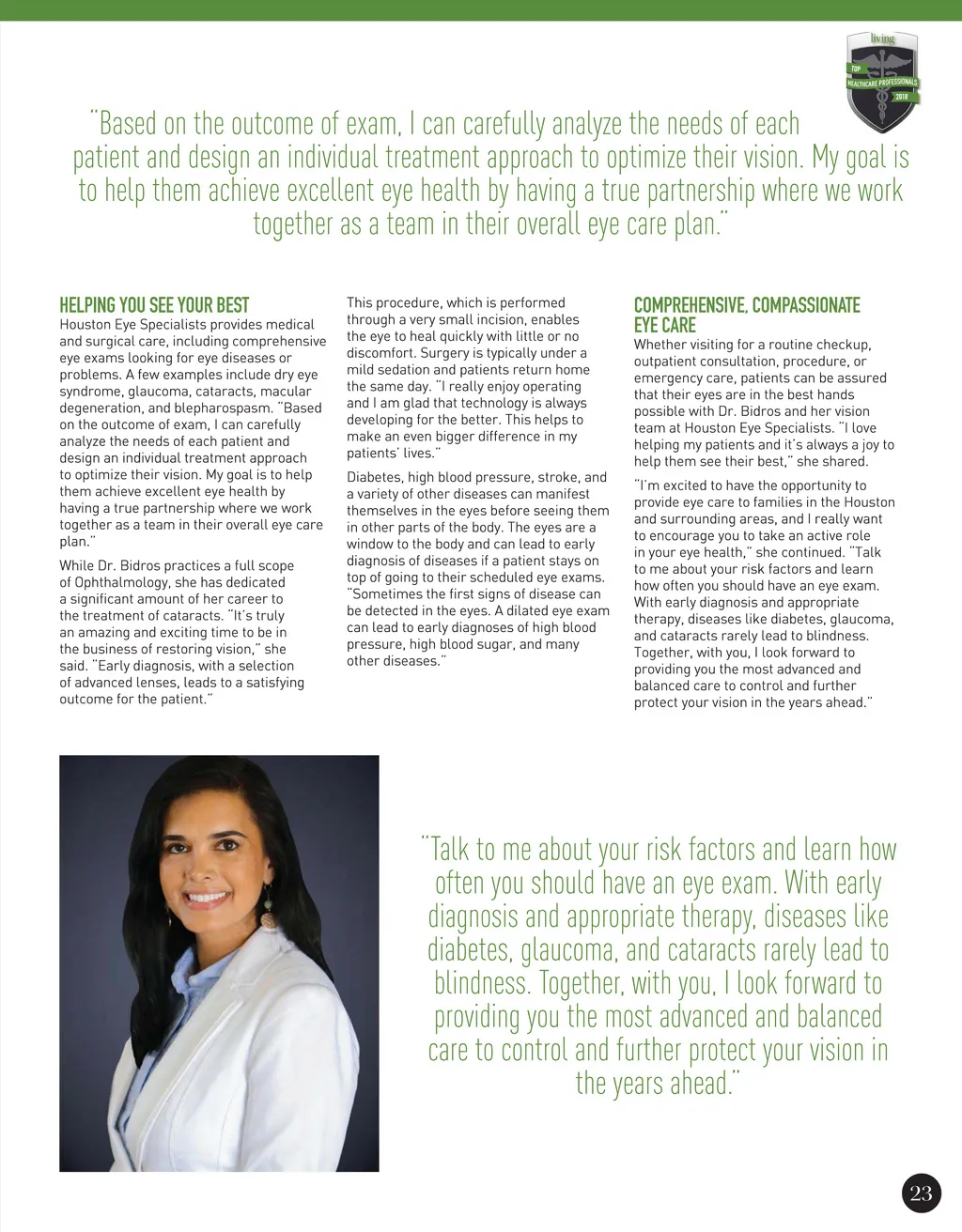 living
TOP
HEALTHCARE PROFESSIONALS
2018

"Based on the outcome of exam, I can carefully analyze the needs of each patient and design an individual treatment approach to optimize their vision. My goal is to help them achieve excellent eye health by having a true partnership where we work together as a team in their overall eye care plan."

HELPING YOU SEE YOUR BEST
Houston Eye Specialists provides medical and surgical care, including comprehensive eye exams looking for eye diseases or problems. A few examples include dry eye syndrome, glaucoma, cataracts, macular degeneration, and blepharospasm. "Based on the outcome of exam, I can carefully analyze the needs of each patient and design an individual treatment approach to optimize their vision. My goal is to help them achieve excellent eye health by having a true partnership where we work together as a team in their overall eye care plan."

While Dr. Bidros practices a full scope of Ophthalmology, she has dedicated a significant amount of her career to the treatment of cataracts. "It's truly an amazing and exciting time to be in the business of restoring vision," she said. "Early diagnosis, with a selection of advanced lenses, leads to a satisfying outcome for the patient."

This procedure, which is performed through a very small incision, enables the eye to heal quickly with little or no discomfort. Surgery is typically under a mild sedation and patients return home the same day. "I really enjoy operating and I am glad that technology is always developing for the better. This helps to make an even bigger difference in my patients' lives."

Diabetes, high blood pressure, stroke, and a variety of other diseases can manifest themselves in the eyes before seeing them in other parts of the body. The eyes are a window to the body and can lead to early diagnosis of diseases if a patient stays on top of going to their scheduled eye exams. "Sometimes the first signs of disease can be detected in the eyes. A dilated eye exam can lead to early diagnoses of high blood pressure, high blood sugar, and many other diseases."

COMPREHENSIVE, COMPASSIONATE EYE CARE
Whether visiting for a routine checkup, outpatient consultation, procedure, or emergency care, patients can be assured that their eyes are in the best hands possible with Dr. Bidros and her vision team at Houston Eye Specialists. "I love helping my patients and it's always a joy to help them see their best," she shared.

"I'm excited to have the opportunity to provide eye care to families in the Houston and surrounding areas, and I really want to encourage you to take an active role in your eye health," she continued. "Talk to me about your risk factors and learn how often you should have an eye exam. With early diagnosis and appropriate therapy, diseases like diabetes, glaucoma, and cataracts rarely lead to blindness. Together, with you, I look forward to providing you the most advanced and balanced care to control and further protect your vision in the years ahead."

"Talk to me about your risk factors and learn how often you should have an eye exam. With early diagnosis and appropriate therapy, diseases like diabetes, glaucoma, and cataracts rarely lead to blindness. Together, with you, I look forward to providing you the most advanced and balanced care to control and further protect your vision in the years ahead."

23